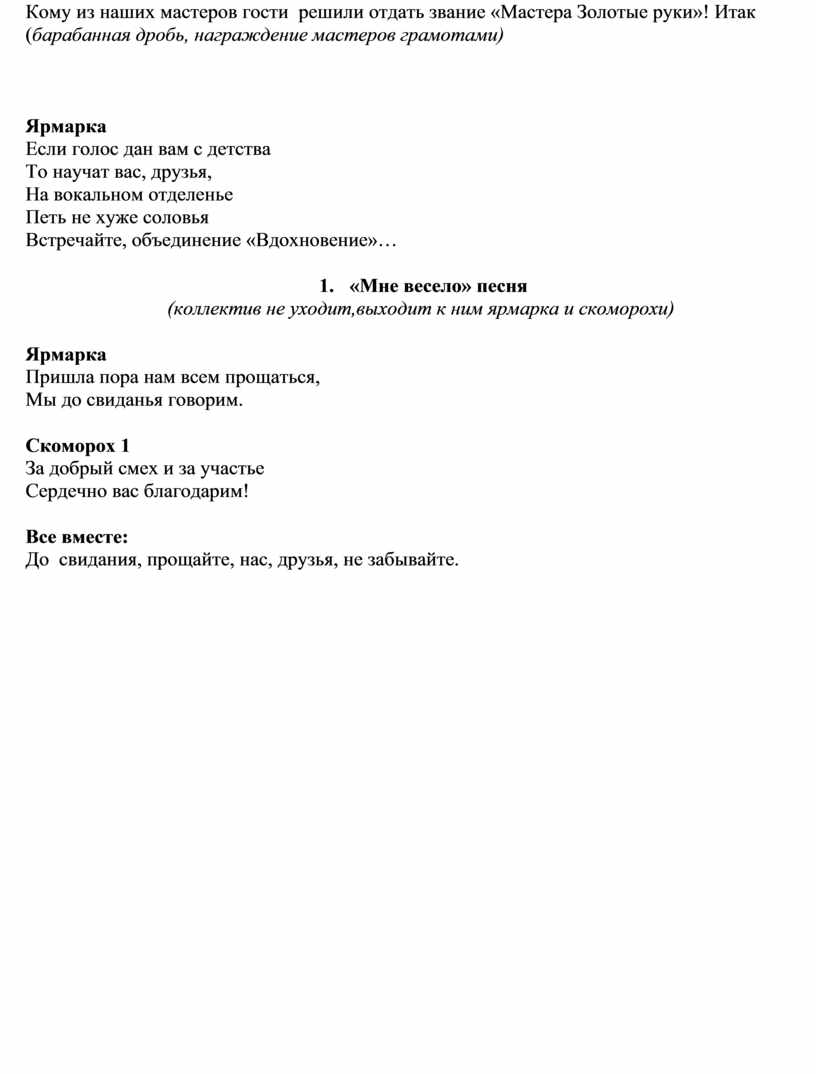 Кому из наших мастеров гости решили отдать звание «Мастера Золотые руки»! Итак (барабанная дробь, награждение мастеров грамотами)

Ярмарка
Если голос дан вам с детства
То научат вас, друзья,
На вокальном отделенье
Петь не хуже соловья
Встречайте, объединение «Вдохновение»…

1. «Мне весело» песня
(коллектив не уходит,выходит к ним ярмарка и скоморохи)

Ярмарка
Пришла пора нам всем прощаться,
Мы до свиданья говорим.

Скоморох 1
За добрый смех и за участье
Сердечно вас благодарим!

Все вместе:
До свидания, прощайте, нас, друзья, не забывайте.